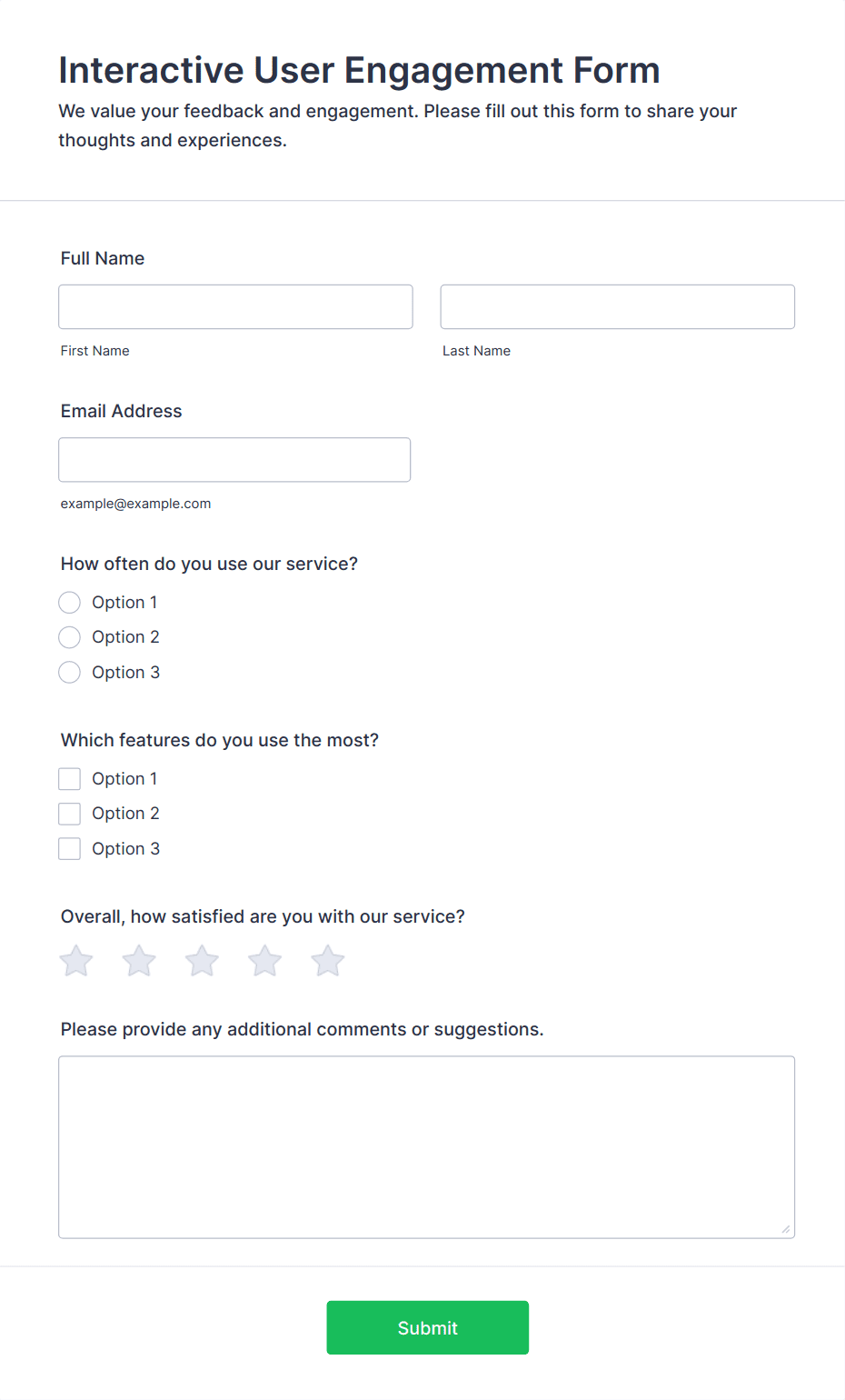 Interactive User Engagement Form

We value your feedback and engagement. Please fill out this form to share your thoughts and experiences.

Full Name

First Name

Last Name

Email Address

example@example.com

How often do you use our service?

Option 1

Option 2

Option 3

Which features do you use the most?

Option 1

Option 2

Option 3

Overall, how satisfied are you with our service?

Please provide any additional comments or suggestions.

Submit